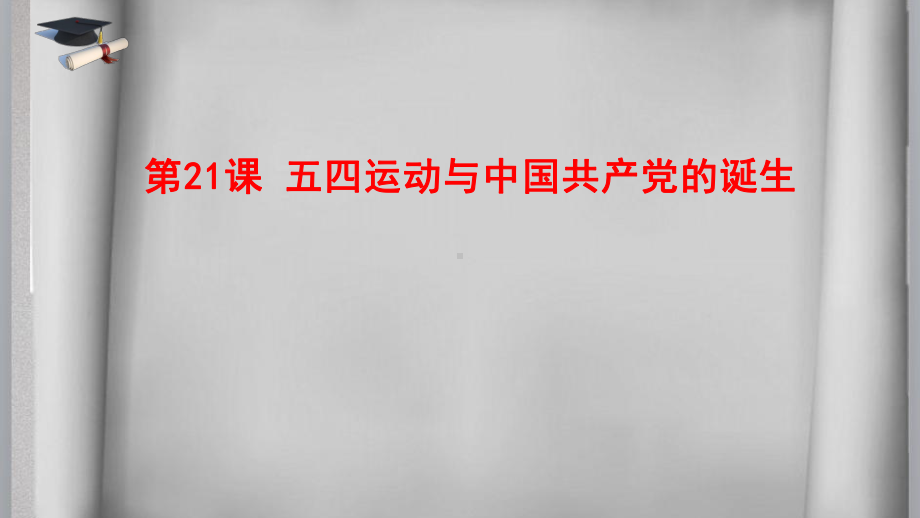 第21课  五四运动与中国共产党的诞生